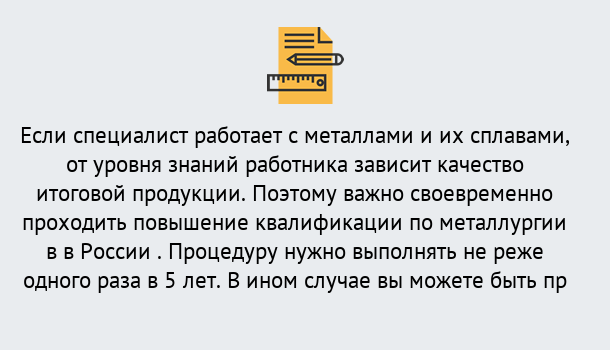 Если специалист работает с металлами и их сплавами, от уровня знаний работника зависит качество итоговой продукции. Поэтому важно своевременно проходить повышение квалификации по металлургии в в России . Процедуру нужно выполнять не реже одного раза в 5 лет. В ином случае вы можете быть пр